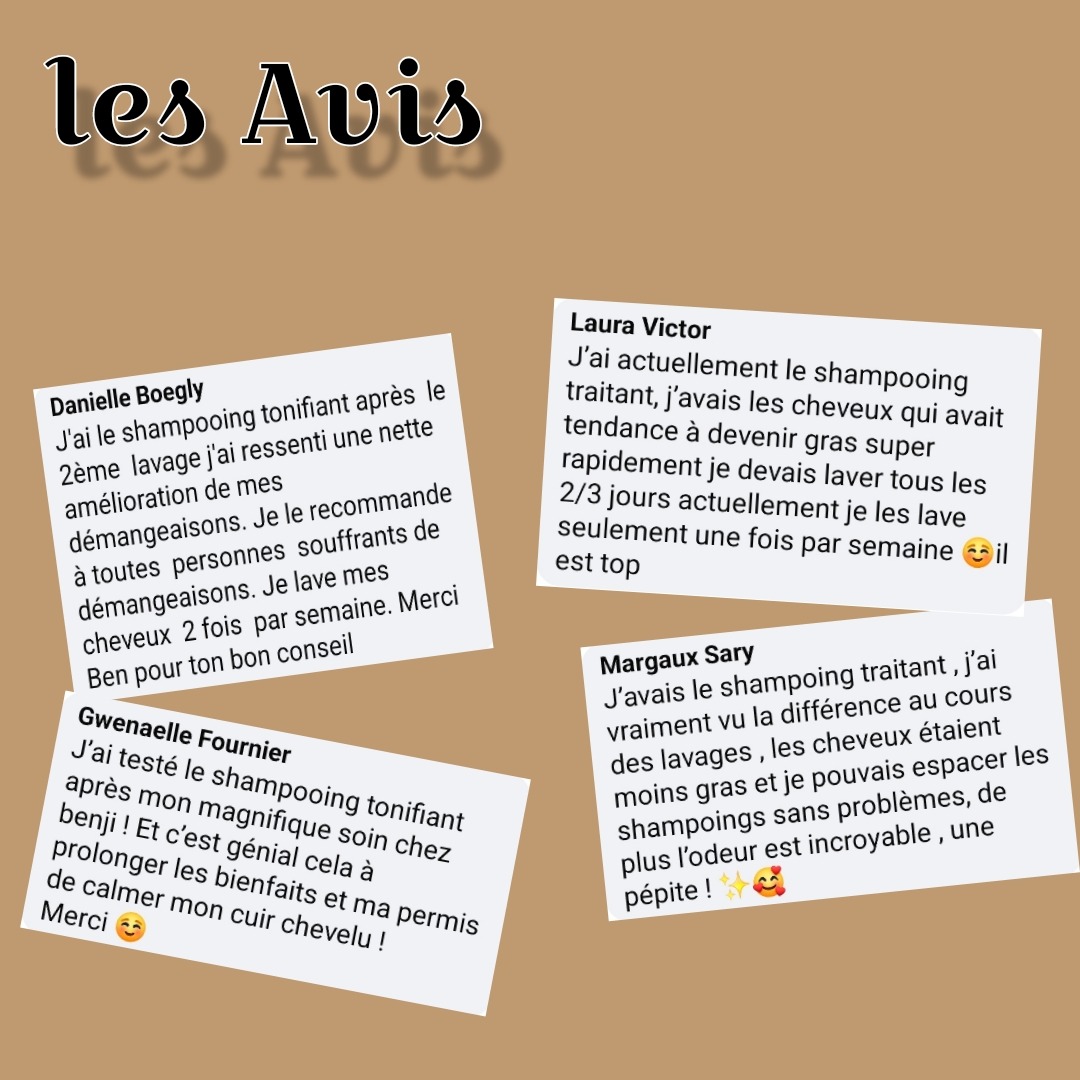 les Avis

Danielle Boegly
J'ai le shampooing tonifiant après le 2ème lavage j'ai ressenti une nette amélioration de mes démangeaisons. Je le recommande à toutes personnes souffrants de démangeaisons. Je lave mes cheveux 2 fois par semaine. Merci Ben pour ton bon conseil

Gwenaelle Fournier
J'ai testé le shampooing tonifiant après mon magnifique soin chez benji ! Et c'est génial cela à prolonger les bienfaits et ma permis de calmer mon cuir chevelu ! Merci ☺️

Laura Victor
J'ai actuellement le shampooing traitant, j'avais les cheveux qui avait tendance à devenir gras super rapidement je devais laver tous les 2/3 jours actuellement je les lave seulement une fois par semaine ☺️il est top

Margaux Sary
J'avais le shampoing traitant , j'ai vraiment vu la différence au cours des lavages , les cheveux étaient moins gras et je pouvais espacer les shampoings sans problèmes, de plus l'odeur est incroyable , une pépite ! ✨🥰